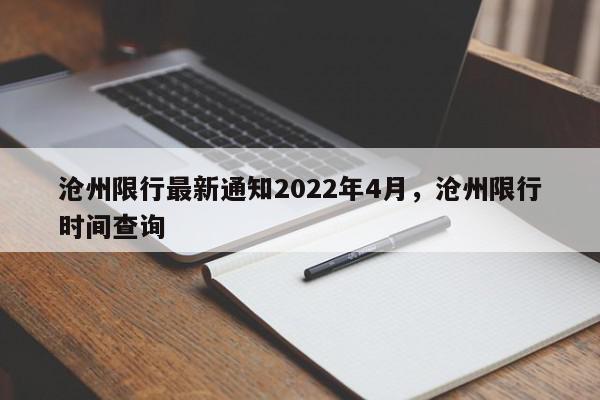 沧州限行最新通知2022年4月，沧州限行时间查询